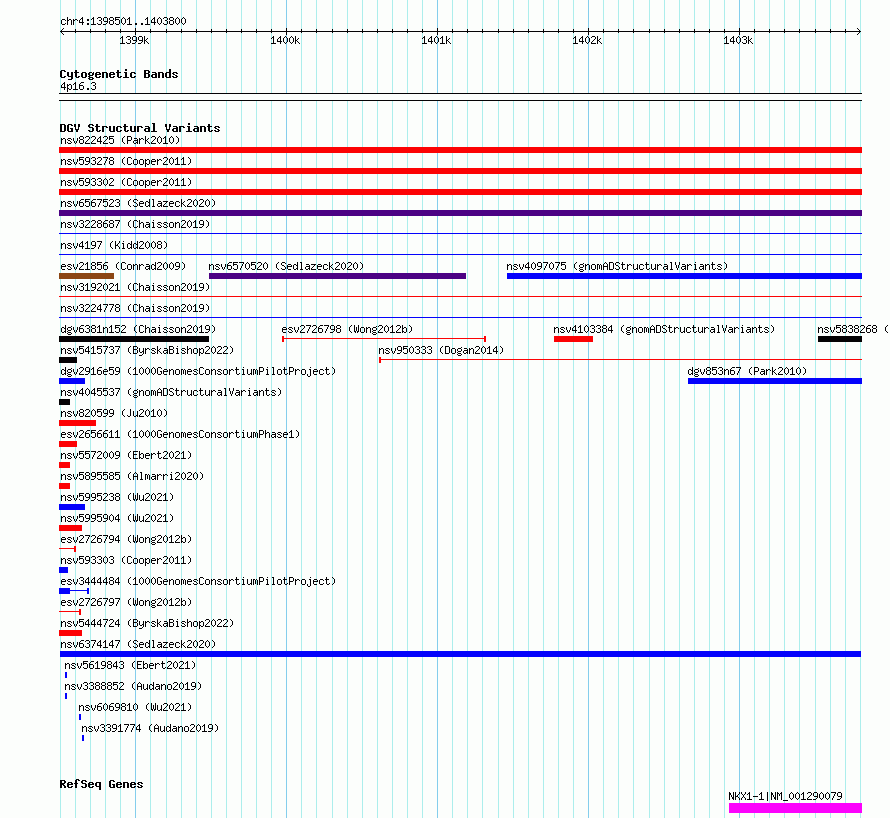 chr4:1398501..1403800

1399k 1400k 1401k 1402k 1403k

Cytogenetic Bands
4p16.3

DGV Structural Variants
nsv822425 (Park2010)
nsv593278 (Cooper2011)
nsv593302 (Cooper2011)
nsv6567523 (Sedlazeck2020)
nsv3228687 (Chaisson2019)
nsv4197 (Kidd2008)
esv21856 (Conrad2009)
nsv6570520 (Sedlazeck2020)
nsv4097075 (gnomADStructuralVariants)
nsv3192021 (Chaisson2019)
nsv3224778 (Chaisson2019)
dgv6381n152 (Chaisson2019)
esv2726798 (Wong2012b)
nsv4103384 (gnomADStructuralVariants)
nsv5838268 (
nsv5415737 (ByrskaBishop2022)
nsv950333 (Dogan2014)
dgv2916e59 (1000GenomesConsortiumPilotProject)
dgv853n67 (Park2010)
nsv4045537 (gnomADStructuralVariants)
nsv820599 (Ju2010)
esv2656611 (1000GenomesConsortiumPhase1)
nsv5572009 (Ebert2021)
nsv5895585 (Almarri2020)
nsv5995238 (Wu2021)
nsv5995904 (Wu2021)
esv2726794 (Wong2012b)
nsv593303 (Cooper2011)
esv3444484 (1000GenomesConsortiumPilotProject)
esv2726797 (Wong2012b)
nsv5444724 (ByrskaBishop2022)
nsv6374147 (Sedlazeck2020)
nsv5619843 (Ebert2021)
nsv3388852 (Audano2019)
nsv6069810 (Wu2021)
nsv3391774 (Audano2019)

RefSeq Genes
NKX1-1|NM_001290079